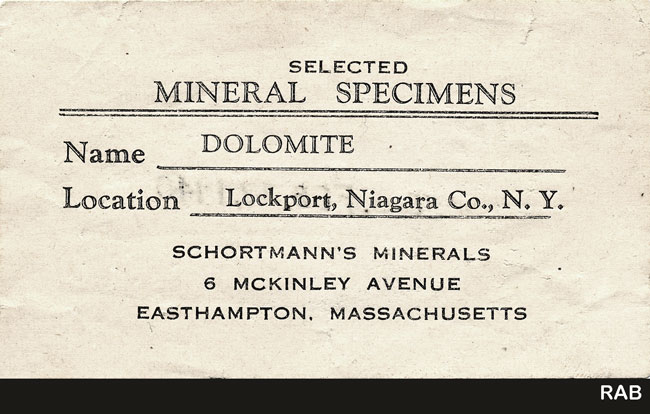 SELECTED
MINERAL SPECIMENS

Name DOLOMITE

Location Lockport, Niagara Co., N. Y.

SCHORTMANN'S MINERALS
6 MCKINLEY AVENUE
EASTHAMPTON, MASSACHUSETTS

RAB